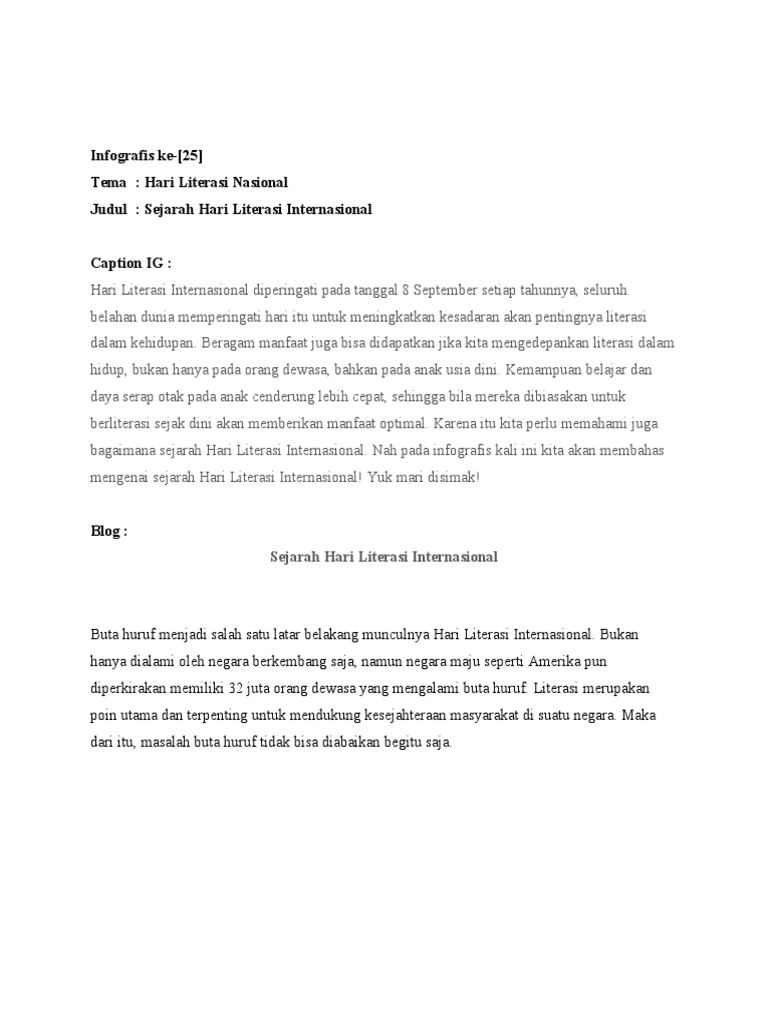 Infografis ke-[25]
Tema : Hari Literasi Nasional
Judul : Sejarah Hari Literasi Internasional

Caption IG :
Hari Literasi Internasional diperingati pada tanggal 8 September setiap tahunnya, seluruh belahan dunia memperingati hari itu untuk meningkatkan kesadaran akan pentingnya literasi dalam kehidupan. Beragam manfaat juga bisa didapatkan jika kita mengedepankan literasi dalam hidup, bukan hanya pada orang dewasa, bahkan pada anak usia dini. Kemampuan belajar dan daya serap otak pada anak cenderung lebih cepat, sehingga bila mereka dibiasakan untuk berliterasi sejak dini akan memberikan manfaat optimal. Karena itu kita perlu memahami juga bagaimana sejarah Hari Literasi Internasional. Nah pada infografis kali ini kita akan membahas mengenai sejarah Hari Literasi Internasional! Yuk mari disimak!

Blog :
Sejarah Hari Literasi Internasional

Buta huruf menjadi salah satu latar belakang munculnya Hari Literasi Internasional. Bukan hanya dialami oleh negara berkembang saja, namun negara maju seperti Amerika pun diperkirakan memiliki 32 juta orang dewasa yang mengalami buta huruf. Literasi merupakan poin utama dan terpenting untuk mendukung kesejahteraan masyarakat di suatu negara. Maka dari itu, masalah buta huruf tidak bisa diabaikan begitu saja.